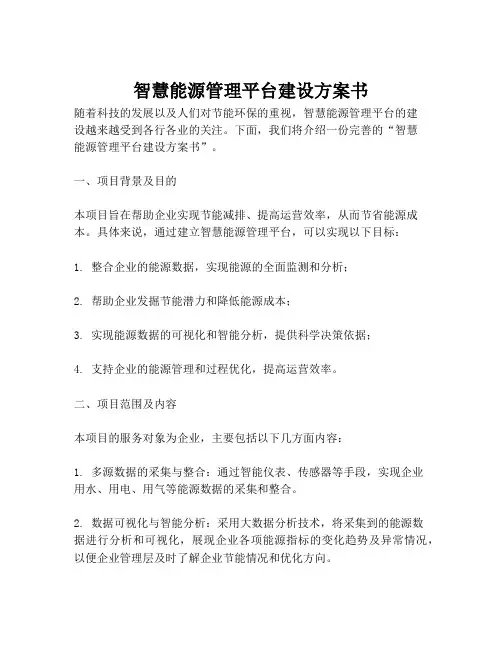 智慧能源管理平台建设方案书

随着科技的发展以及人们对节能环保的重视，智慧能源管理平台的建设越来越受到各行各业的关注。下面，我们将介绍一份完善的“智慧能源管理平台建设方案书”。

一、项目背景及目的

本项目旨在帮助企业实现节能减排、提高运营效率，从而节省能源成本。具体来说，通过建立智慧能源管理平台，可以实现以下目标：

1. 整合企业的能源数据，实现能源的全面监测和分析；

2. 帮助企业发掘节能潜力和降低能源成本；

3. 实现能源数据的可视化和智能分析，提供科学决策依据；

4. 支持企业的能源管理和过程优化，提高运营效率。

二、项目范围及内容

本项目的服务对象为企业，主要包括以下几方面内容：

1. 多源数据的采集与整合：通过智能仪表、传感器等手段，实现企业用水、用电、用气等能源数据的采集和整合。

2. 数据可视化与智能分析：采用大数据分析技术，将采集到的能源数据进行分析和可视化，展现企业各项能源指标的变化趋势及异常情况，以便企业管理层及时了解企业节能情况和优化方向。